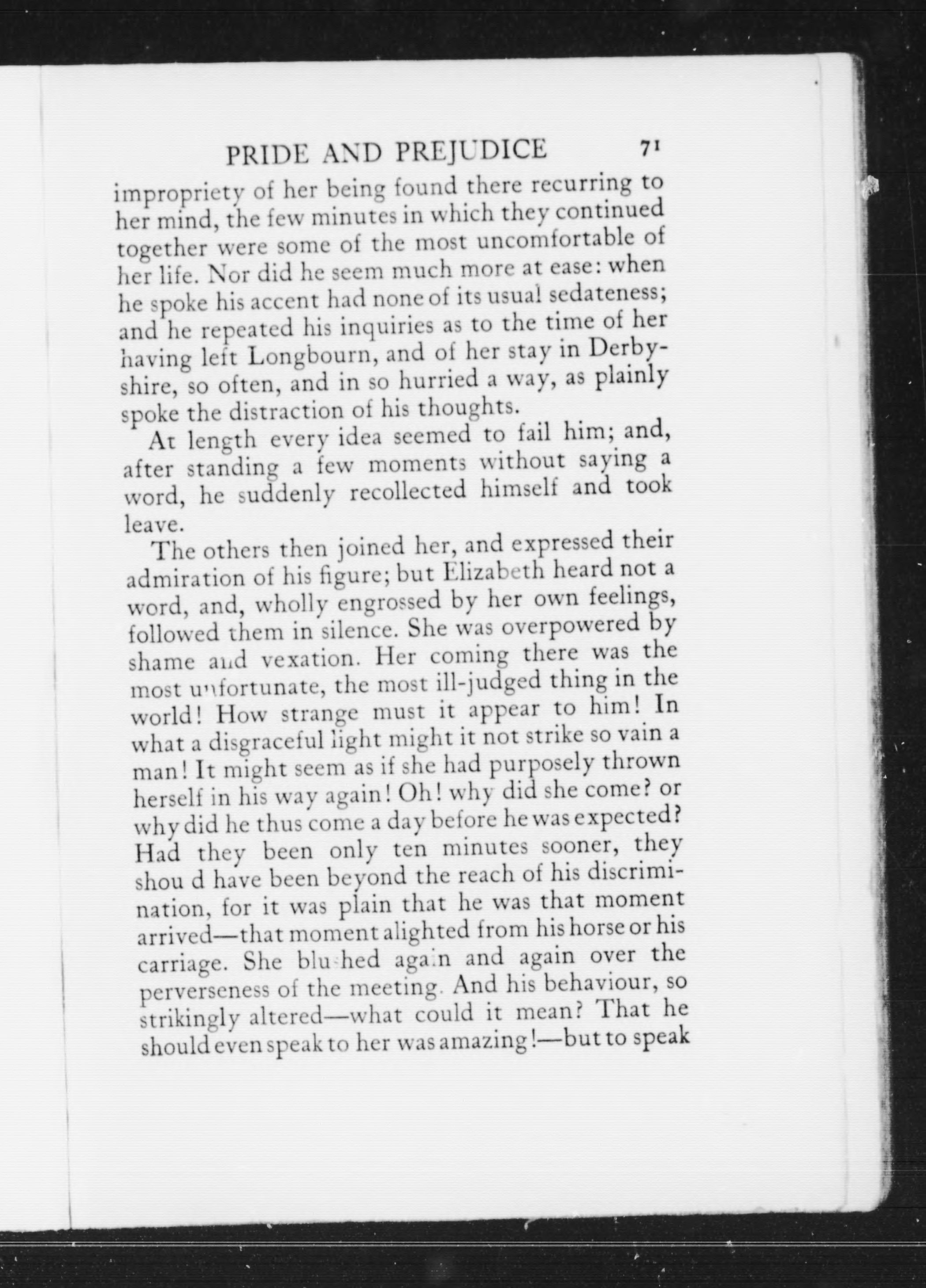 PRIDE AND PREJUDICE 71

impropriety of her being found there recurring to her mind, the few minutes in which they continued together were some of the most uncomfortable of her life. Nor did he seem much more at ease: when he spoke his accent had none of its usual sedateness; and he repeated his inquiries as to the time of her having left Longbourn, and of her stay in Derbyshire, so often, and in so hurried a way, as plainly spoke the distraction of his thoughts.

At length every idea seemed to fail him; and, after standing a few moments without saying a word, he suddenly recollected himself and took leave.

The others then joined her, and expressed their admiration of his figure; but Elizabeth heard not a word, and, wholly engrossed by her own feelings, followed them in silence. She was overpowered by shame and vexation. Her coming there was the most unfortunate, the most ill-judged thing in the world! How strange must it appear to him! In what a disgraceful light might it not strike so vain a man! It might seem as if she had purposely thrown herself in his way again! Oh! why did she come? or why did he thus come a day before he was expected? Had they been only ten minutes sooner, they shou d have been beyond the reach of his discrimination, for it was plain that he was that moment arrived—that moment alighted from his horse or his carriage. She blushed again and again over the perverseness of the meeting. And his behaviour, so strikingly altered—what could it mean? That he should even speak to her was amazing!—but to speak